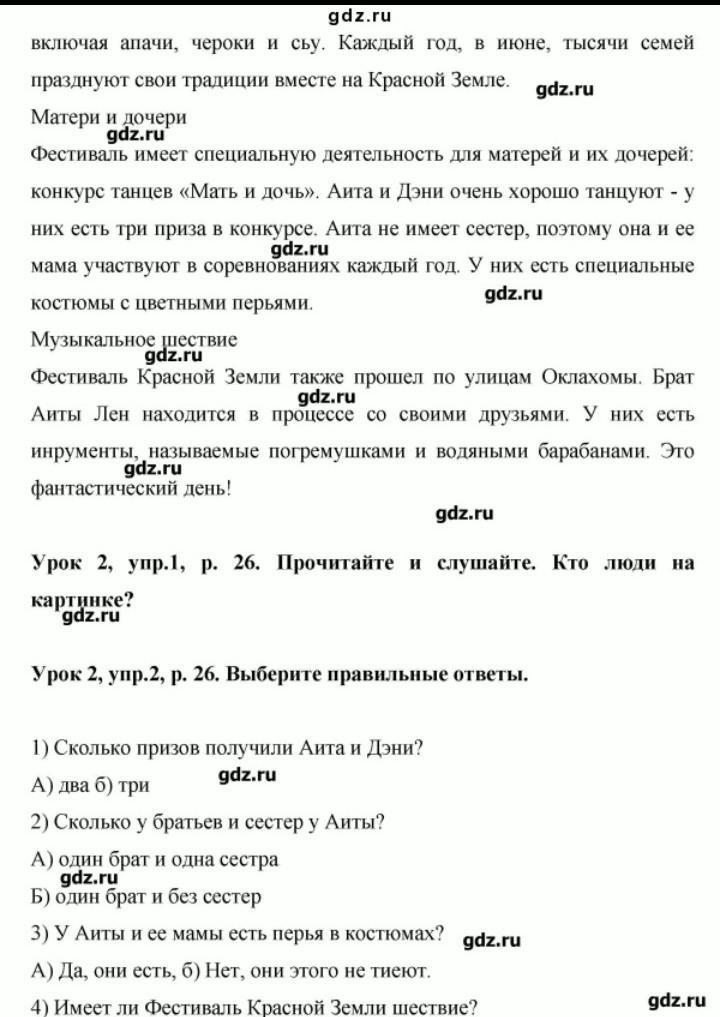 gdz.ru

включая апачи, чероки и сьу. Каждый год, в июне, тысячи семей празднуют свои традиции вместе на Красной Земле. gdz.ru

Матери и дочери
gdz.ru
Фестиваль имеет специальную деятельность для матерей и их дочерей: конкурс танцев «Мать и дочь». Аита и Дэни очень хорошо танцуют - у них есть три приза в конкурсе. Аита не имеет сестер, поэтому она и ее gdz.ru мама участвуют в соревнованиях каждый год. У них есть специальные костюмы с цветными перьями. gdz.ru

Музыкальное шествие
gdz.ru
Фестиваль Красной Земли также прошел по улицам Оклахомы. Брат gdz.ru Аиты Лен находится в процессе со своими друзьями. У них есть инрументы, называемые погремушками и водяными барабанами. Это gdz.ru фантастический день!

gdz.ru

Урок 2, упр.1, р. 26. Прочитайте и слушайте. Кто люди на картинке?
gdz.ru

Урок 2, упр.2, р. 26. Выберите правильные ответы.

1) Сколько призов получили Аита и Дэни?
А) два б) три gdz.ru
2) Сколько у братьев и сестер у Аиты?
А) один брат и одна сестра
gdz.ru
Б) один брат и без сестер
3) У Аиты и ее мамы есть перья в костюмах? gdz.ru
А) Да, они есть, б) Нет, они этого не тиеют.
4) Имеет ли Фестиваль Красной Земли шествие? gdz.ru